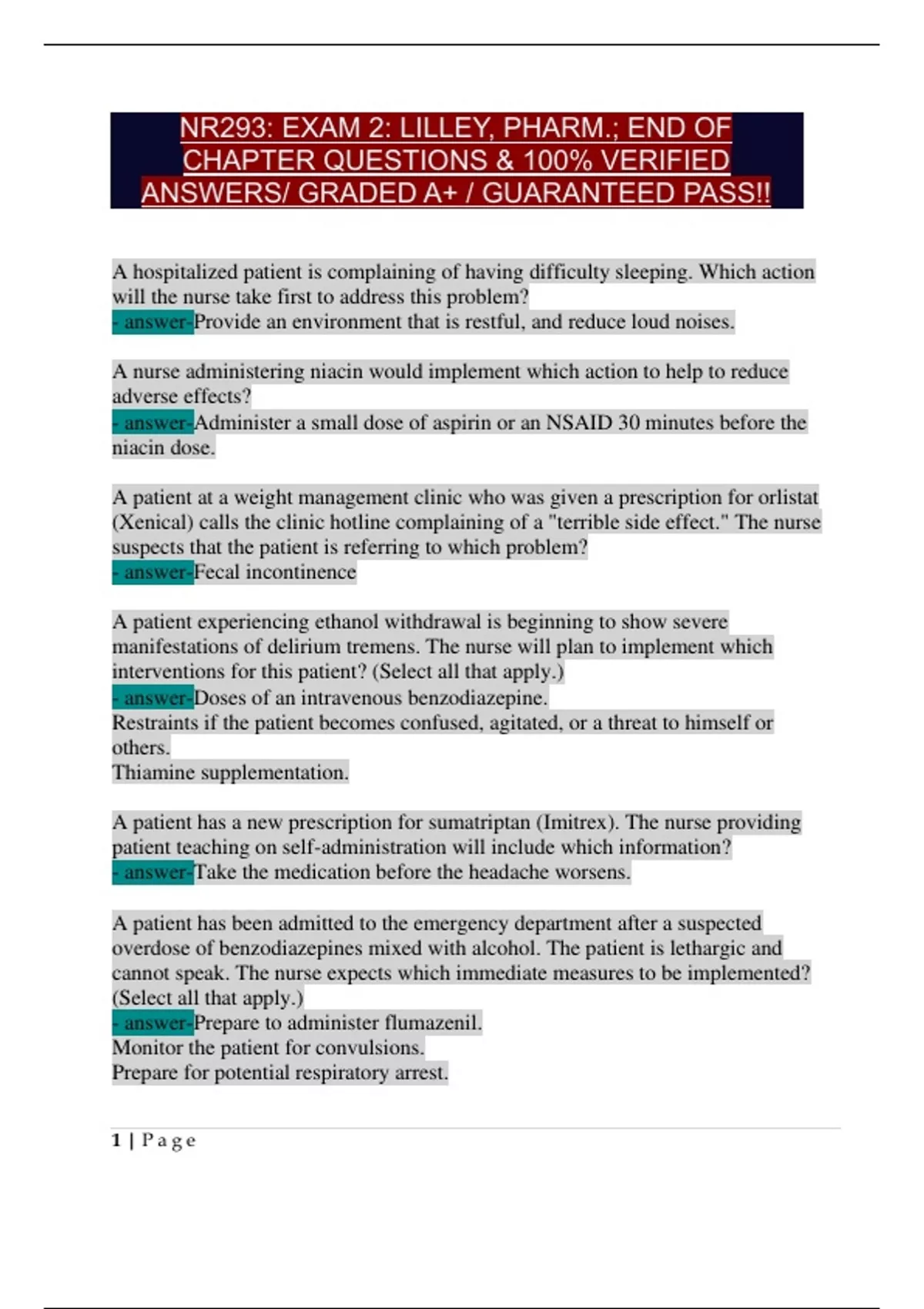 NR293: EXAM 2: LILLEY, PHARM.; END OF CHAPTER QUESTIONS & 100% VERIFIED ANSWERS/ GRADED A+ / GUARANTEED PASS!!

A hospitalized patient is complaining of having difficulty sleeping. Which action will the nurse take first to address this problem?
- answer-Provide an environment that is restful, and reduce loud noises.

A nurse administering niacin would implement which action to help to reduce adverse effects?
- answer-Administer a small dose of aspirin or an NSAID 30 minutes before the niacin dose.

A patient at a weight management clinic who was given a prescription for orlistat (Xenical) calls the clinic hotline complaining of a "terrible side effect." The nurse suspects that the patient is referring to which problem?
- answer-Fecal incontinence

A patient experiencing ethanol withdrawal is beginning to show severe manifestations of delirium tremens. The nurse will plan to implement which interventions for this patient? (Select all that apply.)
- answer-Doses of an intravenous benzodiazepine.
Restraints if the patient becomes confused, agitated, or a threat to himself or others.
Thiamine supplementation.

A patient has a new prescription for sumatriptan (Imitrex). The nurse providing patient teaching on self-administration will include which information?
- answer-Take the medication before the headache worsens.

A patient has been admitted to the emergency department after a suspected overdose of benzodiazepines mixed with alcohol. The patient is lethargic and cannot speak. The nurse expects which immediate measures to be implemented? (Select all that apply.)
- answer-Prepare to administer flumazenil.
Monitor the patient for convulsions.
Prepare for potential respiratory arrest.

1 | P a g e